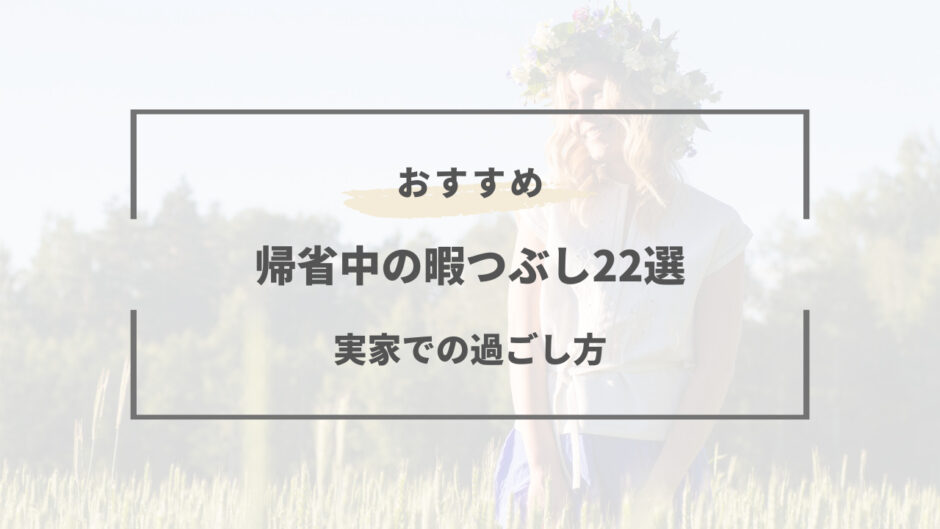 おすすめ

帰省中の暇つぶし22選

実家での過ごし方